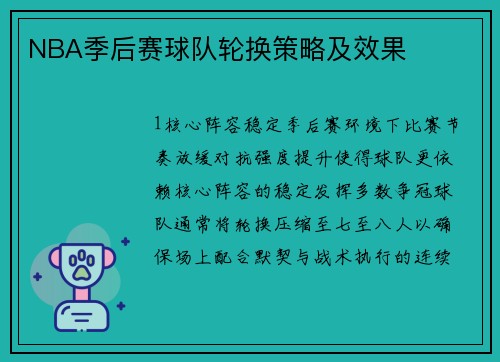 NBA季后赛球队轮换策略及效果

1核心阵容稳定季后赛环境下比赛节奏放缓对抗强度提升使得球队更依赖核心阵容的稳定发挥多数争冠球队通常将轮换压缩至七至八人以确保场上配合默契与战术执行的连续